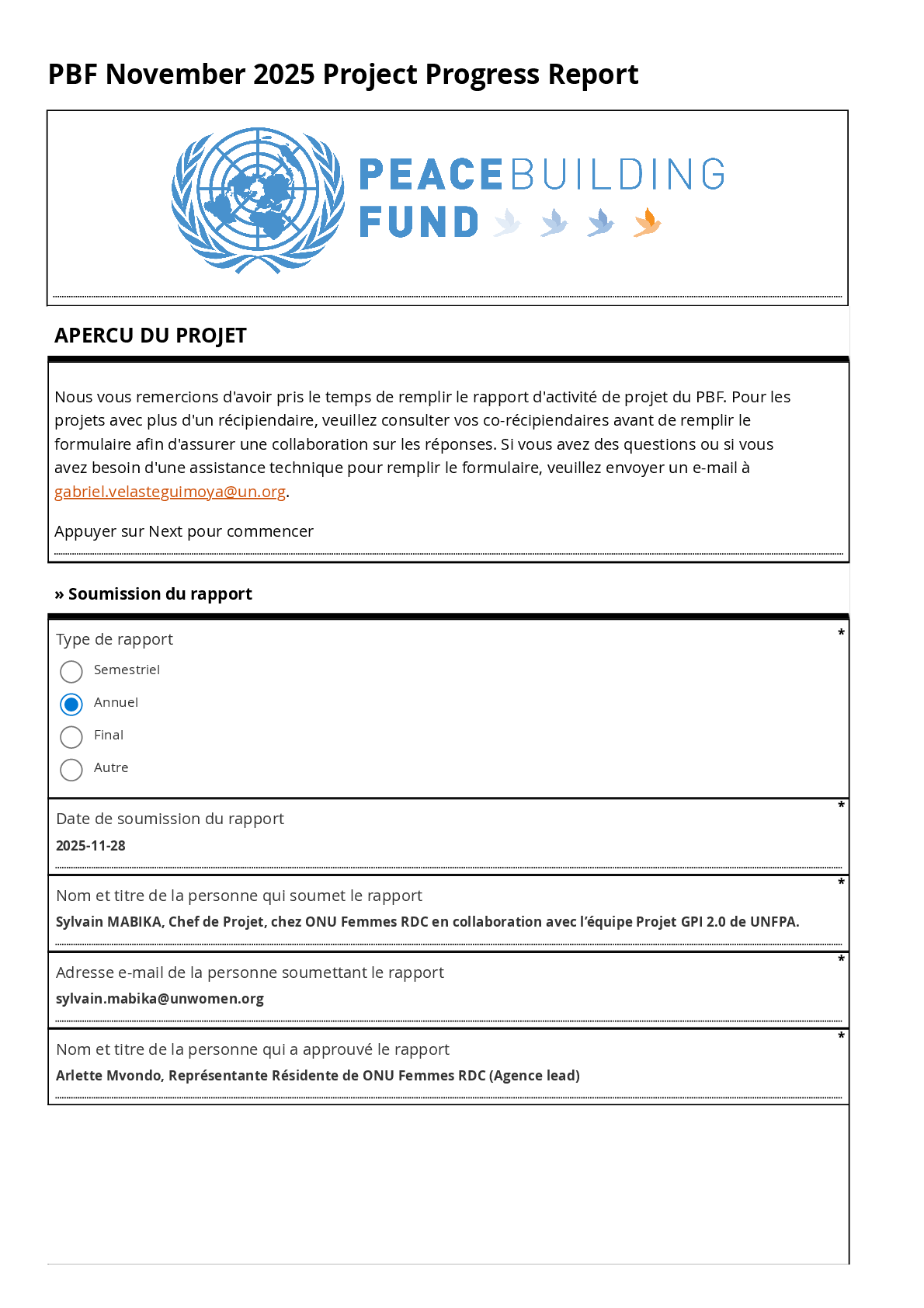 PBF November 2025 Project Progress Report

PEACEBUILDING FUND

APERCU DU PROJET

Nous vous remercions d'avoir pris le temps de remplir le rapport d'activité de projet du PBF. Pour les projets avec plus d'un récipiendaire, veuillez consulter vos co-récipiendaires avant de remplir le formulaire afin d'assurer une collaboration sur les réponses. Si vous avez des questions ou si vous avez besoin d'une assistance technique pour remplir le formulaire, veuillez envoyer un e-mail à gabriel.velasteguimoya@un.org.

Appuyer sur Next pour commencer

» Soumission du rapport

Type de rapport *

Semestriel
Annuel
Final
Autre

Date de soumission du rapport *
2025-11-28

Nom et titre de la personne qui soumet le rapport *
Sylvain MABIKA, Chef de Projet, chez ONU Femmes RDC en collaboration avec l'équipe Projet GPI 2.0 de UNFPA.

Adresse e-mail de la personne soumettant le rapport *
sylvain.mabika@unwomen.org

Nom et titre de la personne qui a approuvé le rapport *
Arlette Mvondo, Représentante Résidente de ONU Femmes RDC (Agence lead)